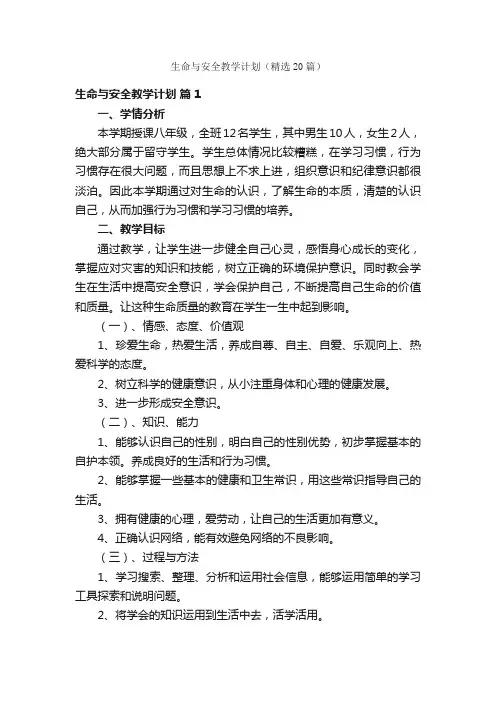 生命与安全教学计划（精选20篇）

生命与安全教学计划 篇1

一、学情分析

本学期授课八年级，全班12名学生，其中男生10人，女生2人，绝大部分属于留守学生。学生总体情况比较糟糕，在学习习惯，行为习惯存在很大问题，而且思想上不求上进，组织意识和纪律意识都很淡泊。因此本学期通过对生命的认识，了解生命的本质，清楚的认识自己，从而加强行为习惯和学习习惯的培养。

二、教学目标

通过教学，让学生进一步健全自己心灵，感悟身心成长的变化，掌握应对灾害的知识和技能，树立正确的环境保护意识。同时教会学生在生活中提高安全意识，学会保护自己，不断提高自己生命的价值和质量。让这种生命质量的教育在学生一生中起到影响。

（一）、情感、态度、价值观

1、珍爱生命，热爱生活，养成自尊、自主、自爱、乐观向上、热爱科学的态度。

2、树立科学的健康意识，从小注重身体和心理的健康发展。

3、进一步形成安全意识。

（二）、知识、能力

1、能够认识自己的性别，明白自己的性别优势，初步掌握基本的自护本领。养成良好的生活和行为习惯。

2、能够掌握一些基本的健康和卫生常识，用这些常识指导自己的生活。

3、拥有健康的心理，爱劳动，让自己的生活更加有意义。

4、正确认识网络，能有效避免网络的不良影响。

（三）、过程与方法

1、学习搜索、整理、分析和运用社会信息，能够运用简单的学习工具探索和说明问题。

2、将学会的知识运用到生活中去，活学活用。